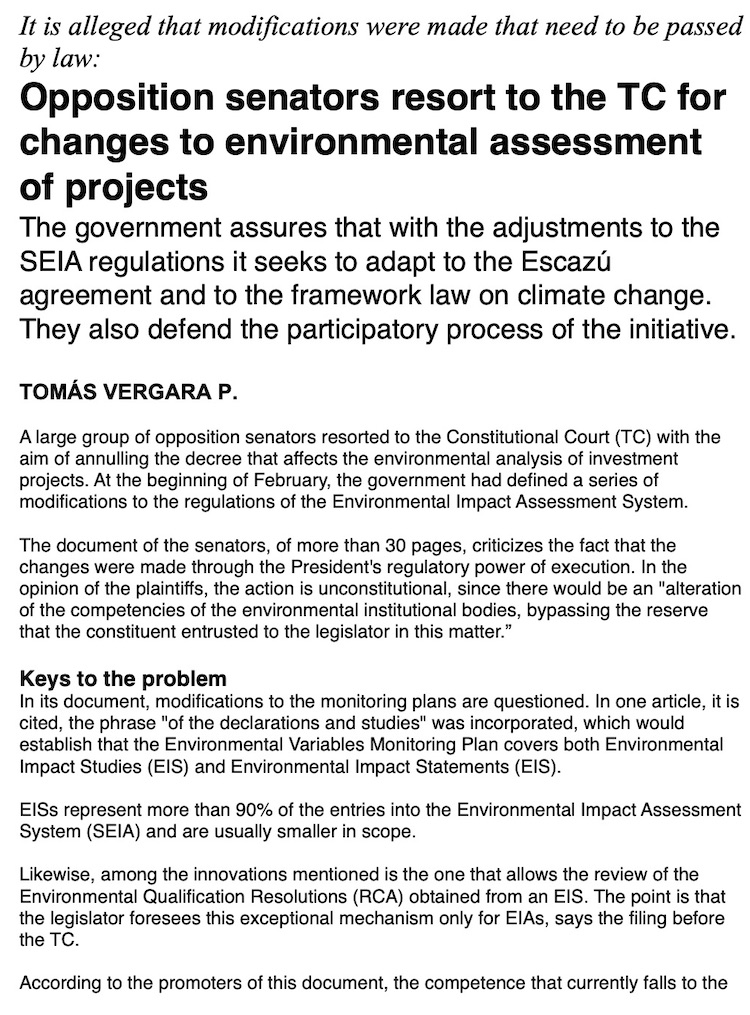 It is alleged that modifications were made that need to be passed by law:

Opposition senators resort to the TC for changes to environmental assessment of projects

The government assures that with the adjustments to the SEIA regulations it seeks to adapt to the Escazú agreement and to the framework law on climate change. They also defend the participatory process of the initiative.

TOMÁS VERGARA P.

A large group of opposition senators resorted to the Constitutional Court (TC) with the aim of annulling the decree that affects the environmental analysis of investment projects. At the beginning of February, the government had defined a series of modifications to the regulations of the Environmental Impact Assessment System.

The document of the senators, of more than 30 pages, criticizes the fact that the changes were made through the President's regulatory power of execution. In the opinion of the plaintiffs, the action is unconstitutional, since there would be an "alteration of the competencies of the environmental institutional bodies, bypassing the reserve that the constituent entrusted to the legislator in this matter."

Keys to the problem
In its document, modifications to the monitoring plans are questioned. In one article, it is cited, the phrase "of the declarations and studies" was incorporated, which would establish that the Environmental Variables Monitoring Plan covers both Environmental Impact Studies (EIS) and Environmental Impact Statements (EIS).

EISs represent more than 90% of the entries into the Environmental Impact Assessment System (SEIA) and are usually smaller in scope.

Likewise, among the innovations mentioned is the one that allows the review of the Environmental Qualification Resolutions (RCA) obtained from an EIS. The point is that the legislator foresees this exceptional mechanism only for EIAs, says the filing before the TC.

According to the promoters of this document, the competence that currently falls to the